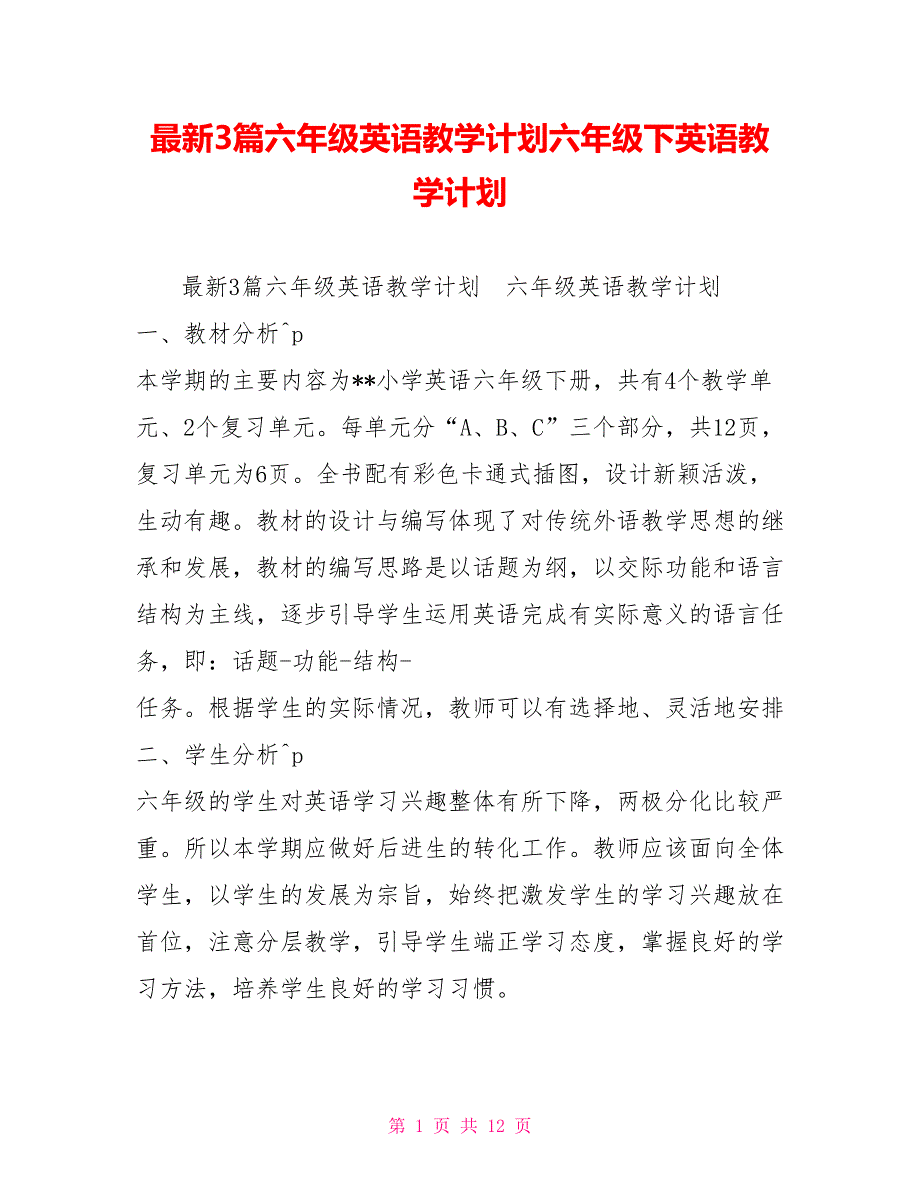 最新3篇六年级英语教学计划六年级下英语教学计划

最新3篇六年级英语教学计划　六年级英语教学计划

一、教材分析^p

本学期的主要内容为**小学英语六年级下册，共有4个教学单元、2个复习单元。每单元分“A、B、C”三个部分，共12页，复习单元为6页。全书配有彩色卡通式插图，设计新颖活泼，生动有趣。教材的设计与编写体现了对传统外语教学思想的继承和发展，教材的编写思路是以话题为纲，以交际功能和语言结构为主线，逐步引导学生运用英语完成有实际意义的语言任务，即：话题-功能-结构-

任务。根据学生的实际情况，教师可以有选择地、灵活地安排

二、学生分析^p

六年级的学生对英语学习兴趣整体有所下降，两极分化比较严重。所以本学期应做好后进生的转化工作。教师应该面向全体学生，以学生的发展为宗旨，始终把激发学生的学习兴趣放在首位，注意分层教学，引导学生端正学习态度，掌握良好的学习方法，培养学生良好的学习习惯。

第 1 页 共 12 页